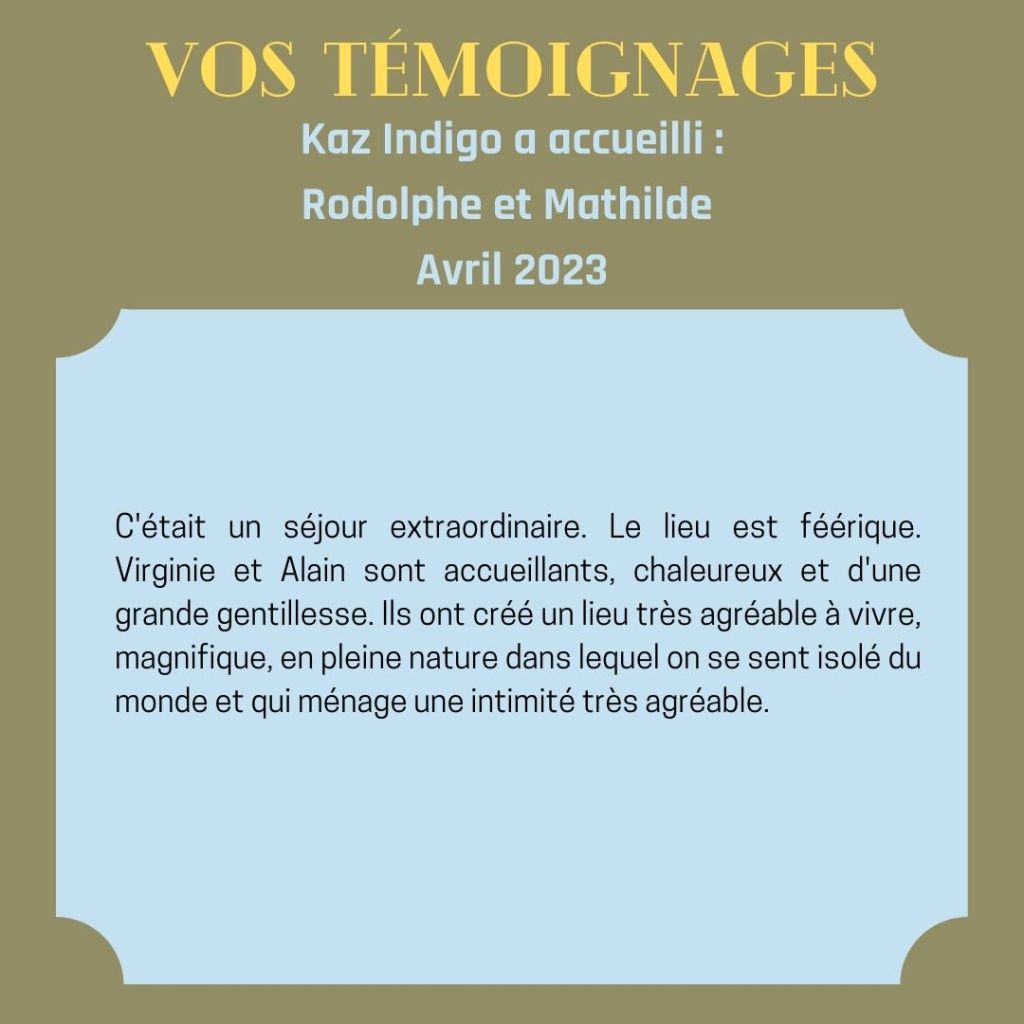 VOS TÉMOIGNAGES

Kaz Indigo a accueilli :
Rodolphe et Mathilde
Avril 2023

C'était un séjour extraordinaire. Le lieu est féérique. Virginie et Alain sont accueillants, chaleureux et d'une grande gentillesse. Ils ont créé un lieu très agréable à vivre, magnifique, en pleine nature dans lequel on se sent isolé du monde et qui ménage une intimité très agréable.